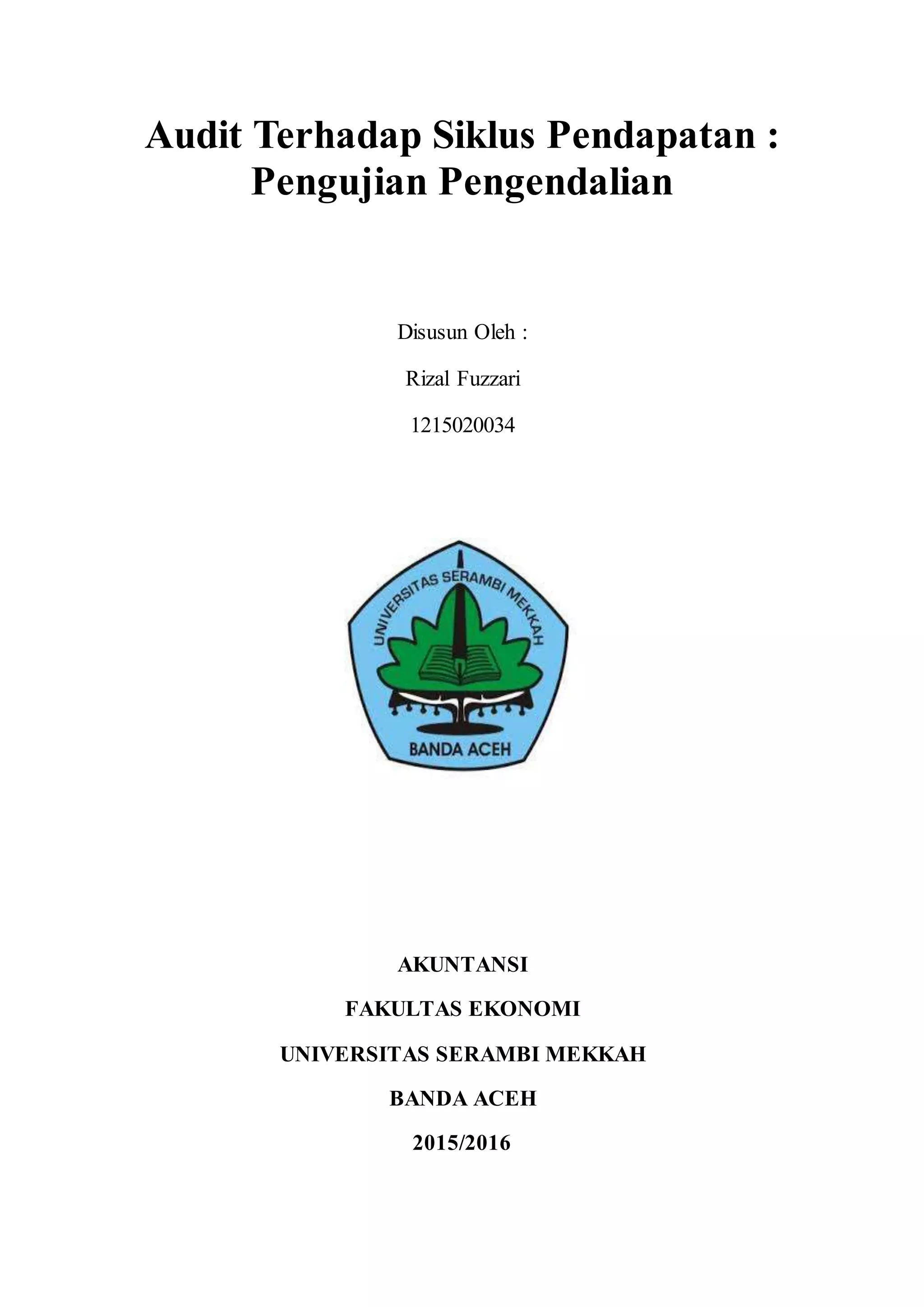 Audit Terhadap Siklus Pendapatan : Pengujian Pengendalian

Disusun Oleh :

Rizal Fuzzari

1215020034

UNIVERSITAS SERAMBI MEKKAH

BANDA ACEH

AKUNTANSI

FAKULTAS EKONOMI

UNIVERSITAS SERAMBI MEKKAH

BANDA ACEH

2015/2016